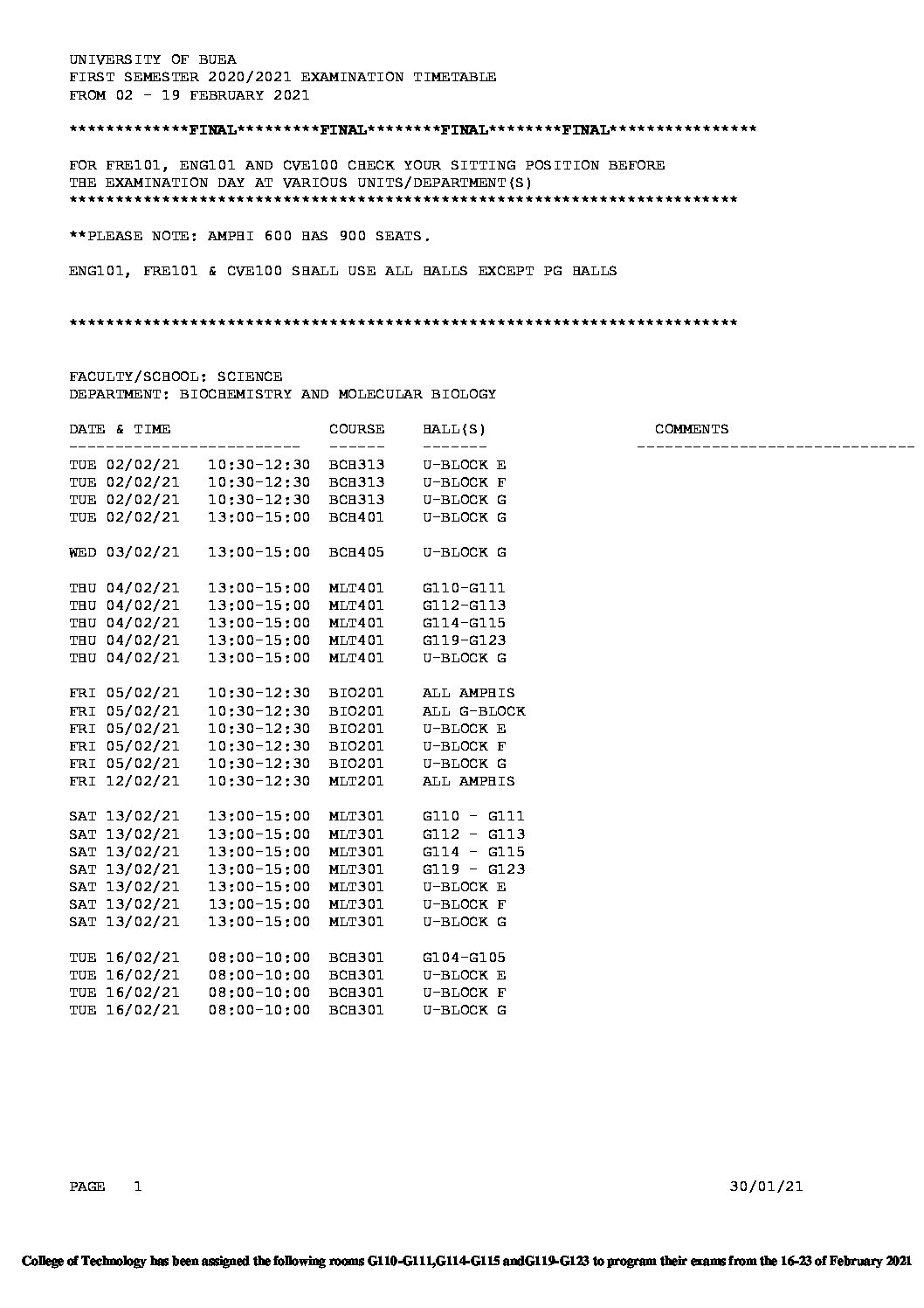 UNIVERSITY OF BUEA
FIRST SEMESTER 2020/2021 EXAMINATION TIMETABLE
FROM 02 - 19 FEBRUARY 2021

*************FINAL*********FINAL********FINAL********FINAL****************

FOR FRE101, ENG101 AND CVE100 CHECK YOUR SITTING POSITION BEFORE THE EXAMINATION DAY AT VARIOUS UNITS/DEPARTMENT(S)
************************************************************************

**PLEASE NOTE: AMPHI 600 HAS 900 SEATS.

ENG101, FRE101 & CVE100 SHALL USE ALL HALLS EXCEPT PG HALLS

************************************************************************

FACULTY/SCHOOL: SCIENCE
DEPARTMENT: BIOCHEMISTRY AND MOLECULAR BIOLOGY

| DATE & TIME | | COURSE | HALL(S) | COMMENTS |
|---|---|---|---|---|
| TUE 02/02/21 | 10:30-12:30 | BCH313 | U-BLOCK E | |
| TUE 02/02/21 | 10:30-12:30 | BCH313 | U-BLOCK F | |
| TUE 02/02/21 | 10:30-12:30 | BCH313 | U-BLOCK G | |
| TUE 02/02/21 | 13:00-15:00 | BCH401 | U-BLOCK G | |
| WED 03/02/21 | 13:00-15:00 | BCH405 | U-BLOCK G | |
| THU 04/02/21 | 13:00-15:00 | MLT401 | G110-G111 | |
| THU 04/02/21 | 13:00-15:00 | MLT401 | G112-G113 | |
| THU 04/02/21 | 13:00-15:00 | MLT401 | G114-G115 | |
| THU 04/02/21 | 13:00-15:00 | MLT401 | G119-G123 | |
| THU 04/02/21 | 13:00-15:00 | MLT401 | U-BLOCK G | |
| FRI 05/02/21 | 10:30-12:30 | BIO201 | ALL AMPHIS | |
| FRI 05/02/21 | 10:30-12:30 | BIO201 | ALL G-BLOCK | |
| FRI 05/02/21 | 10:30-12:30 | BIO201 | U-BLOCK E | |
| FRI 05/02/21 | 10:30-12:30 | BIO201 | U-BLOCK F | |
| FRI 05/02/21 | 10:30-12:30 | BIO201 | U-BLOCK G | |
| FRI 12/02/21 | 10:30-12:30 | MLT201 | ALL AMPHIS | |
| SAT 13/02/21 | 13:00-15:00 | MLT301 | G110 - G111 | |
| SAT 13/02/21 | 13:00-15:00 | MLT301 | G112 - G113 | |
| SAT 13/02/21 | 13:00-15:00 | MLT301 | G114 - G115 | |
| SAT 13/02/21 | 13:00-15:00 | MLT301 | G119 - G123 | |
| SAT 13/02/21 | 13:00-15:00 | MLT301 | U-BLOCK E | |
| SAT 13/02/21 | 13:00-15:00 | MLT301 | U-BLOCK F | |
| SAT 13/02/21 | 13:00-15:00 | MLT301 | U-BLOCK G | |
| TUE 16/02/21 | 08:00-10:00 | BCH301 | G104-G105 | |
| TUE 16/02/21 | 08:00-10:00 | BCH301 | U-BLOCK E | |
| TUE 16/02/21 | 08:00-10:00 | BCH301 | U-BLOCK F | |
| TUE 16/02/21 | 08:00-10:00 | BCH301 | U-BLOCK G | |

PAGE 1 30/01/21

College of Technology has been assigned the following rooms G110-G111,G114-G115 andG119-G123 to program their exams from the 16-23 of February 2021